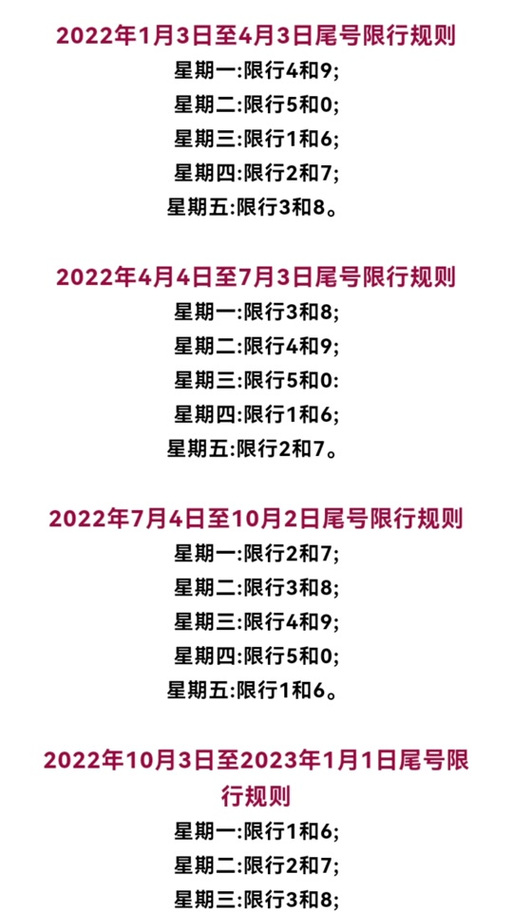 2022年1月3日至4月3日尾号限行规则
星期一:限行4和9;
星期二:限行5和0;
星期三:限行1和6;
星期四:限行2和7;
星期五:限行3和8。

2022年4月4日至7月3日尾号限行规则
星期一:限行3和8;
星期二:限行4和9;
星期三:限行5和0:
星期四:限行1和6;
星期五:限行2和7。

2022年7月4日至10月2日尾号限行规则
星期一:限行2和7;
星期二:限行3和8;
星期三:限行4和9;
星期四:限行5和0;
星期五:限行1和6。

2022年10月3日至2023年1月1日尾号限行规则
星期一:限行1和6;
星期二:限行2和7;
星期三:限行3和8;